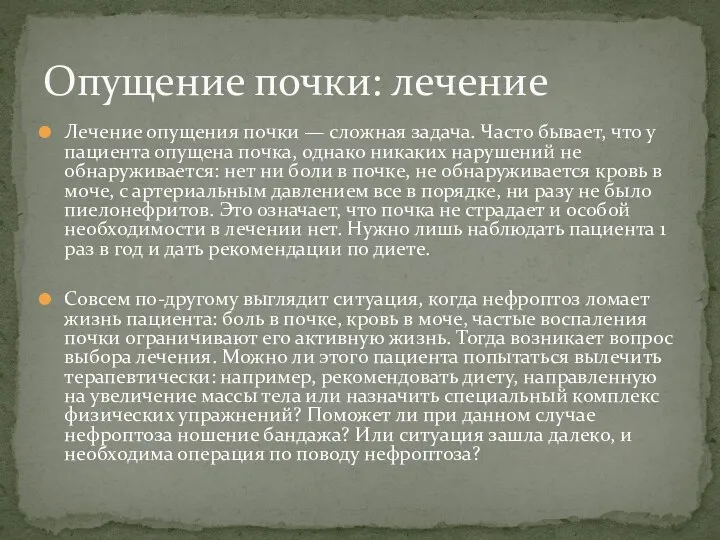 Опущение почки: лечение

Лечение опущения почки — сложная задача. Часто бывает, что у пациента опущена почка, однако никаких нарушений не обнаруживается: нет ни боли в почке, не обнаруживается кровь в моче, с артериальным давлением все в порядке, ни разу не было пиелонефритов. Это означает, что почка не страдает и особой необходимости в лечении нет. Нужно лишь наблюдать пациента 1 раз в год и дать рекомендации по диете.

Совсем по-другому выглядит ситуация, когда нефроптоз ломает жизнь пациента: боль в почке, кровь в моче, частые воспаления почки ограничивают его активную жизнь. Тогда возникает вопрос выбора лечения. Можно ли этого пациента попытаться вылечить терапевтически: например, рекомендовать диету, направленную на увеличение массы тела или назначить специальный комплекс физических упражнений? Поможет ли при данном случае нефроптоза ношение бандажа? Или ситуация зашла далеко, и необходима операция по поводу нефроптоза?